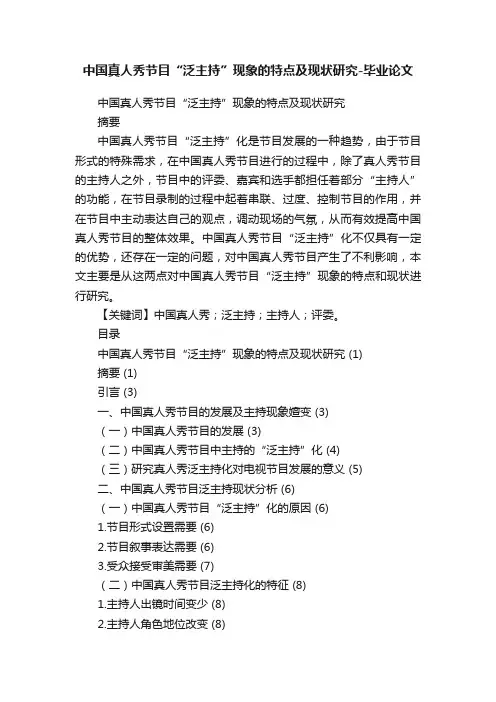 中国真人秀节目“泛主持”现象的特点及现状研究-毕业论文

中国真人秀节目“泛主持”现象的特点及现状研究

摘要

中国真人秀节目“泛主持”化是节目发展的一种趋势，由于节目形式的特殊需求，在中国真人秀节目进行的过程中，除了真人秀节目的主持人之外，节目中的评委、嘉宾和选手都担任着部分“主持人”的功能，在节目录制的过程中起着串联、过度、控制节目的作用，并在节目中主动表达自己的观点，调动现场的气氛，从而有效提高中国真人秀节目的整体效果。中国真人秀节目“泛主持”化不仅具有一定的优势，还存在一定的问题，对中国真人秀节目产生了不利影响，本文主要是从这两点对中国真人秀节目“泛主持”现象的特点和现状进行研究。

【关键词】中国真人秀；泛主持；主持人；评委。

目录

中国真人秀节目“泛主持”现象的特点及现状研究 (1)

摘要 (1)

引言 (3)

一、中国真人秀节目的发展及主持现象嬗变 (3)

（一）中国真人秀节目的发展 (3)

（二）中国真人秀节目中主持的“泛主持”化 (4)

（三）研究真人秀泛主持化对电视节目发展的意义 (5)

二、中国真人秀节目泛主持现状分析 (6)

（一）中国真人秀节目“泛主持”化的原因 (6)

1.节目形式设置需要 (6)

2.节目叙事表达需要 (6)

3.受众接受审美需要 (7)

（二）中国真人秀节目泛主持化的特征 (8)

1.主持人出镜时间变少 (8)

2.主持人角色地位改变 (8)